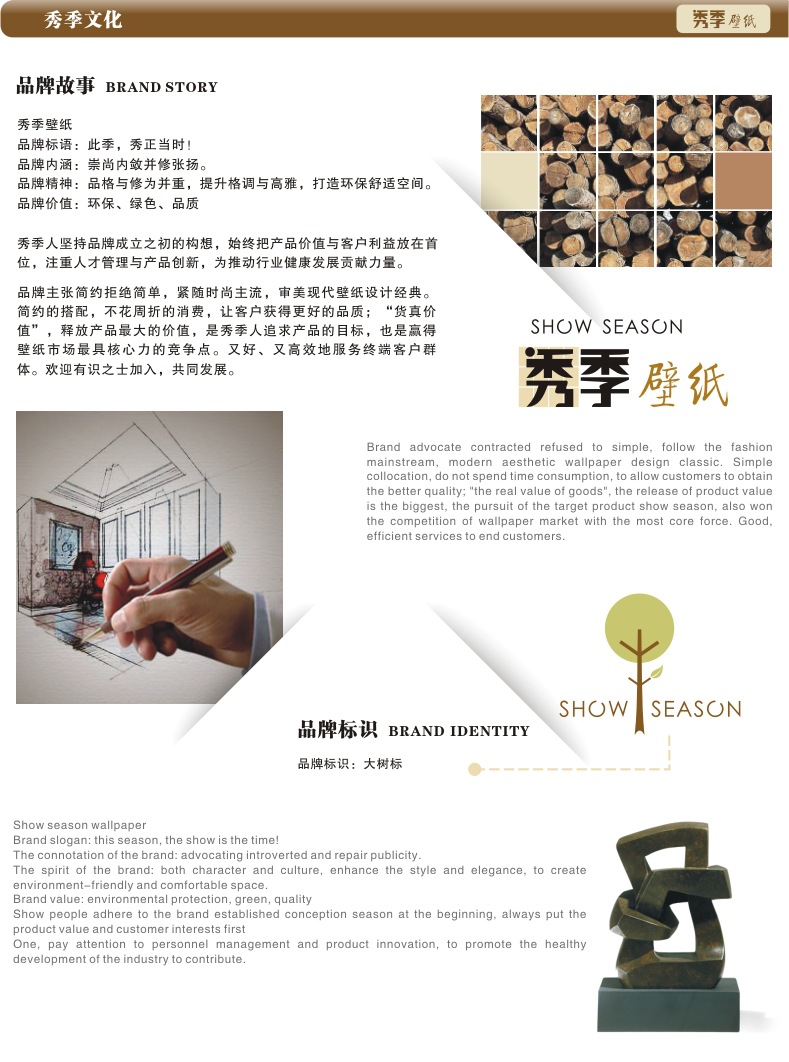 秀季文化

秀季壁纸

品牌故事 BRAND STORY

秀季壁纸
品牌标语：此季，秀正当时！
品牌内涵：崇尚内敛并修张扬。
品牌精神：品格与修为并重，提升格调与高雅，打造环保舒适空间。
品牌价值：环保、绿色、品质

秀季人坚持品牌成立之初的构想，始终把产品价值与客户利益放在首位，注重人才管理与产品创新，为推动行业健康发展贡献力量。

品牌主张简约拒绝简单，紧随时尚主流，审美现代壁纸设计经典。简约的搭配，不花周折的消费，让客户获得更好的品质；“货真价值”，释放产品最大的价值，是秀季人追求产品的目标，也是赢得壁纸市场最具核心力的竞争点。又好、又高效地服务终端客户群体。欢迎有识之士加入，共同发展。

SHOW SEASON
秀季壁纸

Brand advocate contracted refused to simple, follow the fashion mainstream, modern aesthetic wallpaper design classic. Simple collocation, do not spend time consumption, to allow customers to obtain the better quality; "the real value of goods", the release of product value is the biggest, the pursuit of the target product show season, also won the competition of wallpaper market with the most core force. Good, efficient services to end customers.

SHOW SEASON

品牌标识 BRAND IDENTITY

品牌标识：大树标

Show season wallpaper
Brand slogan: this season, the show is the time!
The connotation of the brand: advocating introverted and repair publicity.
The spirit of the brand: both character and culture, enhance the style and elegance, to create environment-friendly and comfortable space.
Brand value: environmental protection, green, quality
Show people adhere to the brand established conception season at the beginning, always put the product value and customer interests first
One, pay attention to personnel management and product innovation, to promote the healthy development of the industry to contribute.